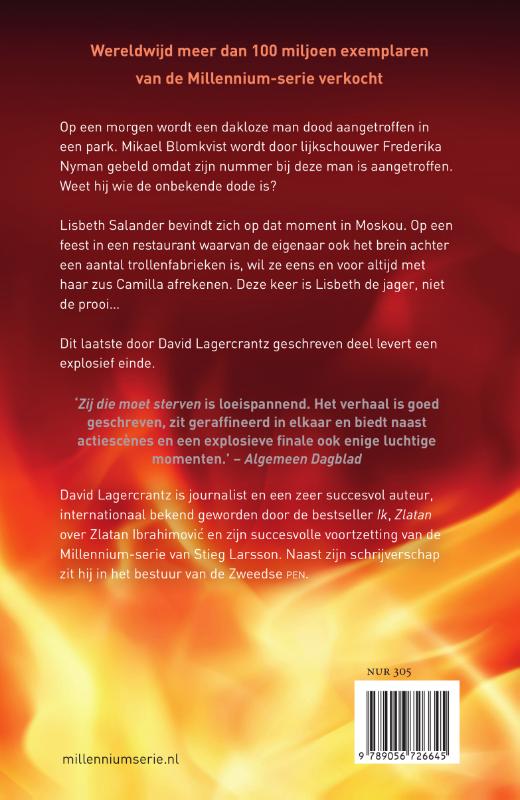 Wereldwijd meer dan 100 miljoen exemplaren van de Millennium-serie verkocht

Op een morgen wordt een dakloze man dood aangetroffen in een park. Mikael Blomkvist wordt door lijkschouwer Frederika Nyman gebeld omdat zijn nummer bij deze man is aangetroffen. Weet hij wie de onbekende dode is?

Lisbeth Salander bevindt zich op dat moment in Moskou. Op een feest in een restaurant waarvan de eigenaar ook het brein achter een aantal trollenfabrieken is, wil ze eens en voor altijd met haar zus Camilla afrekenen. Deze keer is Lisbeth de jager, niet de prooi...

Dit laatste door David Lagercrantz geschreven deel levert een explosief einde.

'Zij die moet sterven is loeispannend. Het verhaal is goed geschreven, zit geraffineerd in elkaar en biedt naast actiescènes en een explosieve finale ook enige luchtige momenten.' – Algemeen Dagblad

David Lagercrantz is journalist en een zeer succesvol auteur, internationaal bekend geworden door de bestseller Ik, Zlatan over Zlatan Ibrahimović en zijn succesvolle voortzetting van de Millennium-serie van Stieg Larsson. Naast zijn schrijverschap zit hij in het bestuur van de Zweedse PEN.

NUR 305

9 789056 726645

millenniumserie.nl